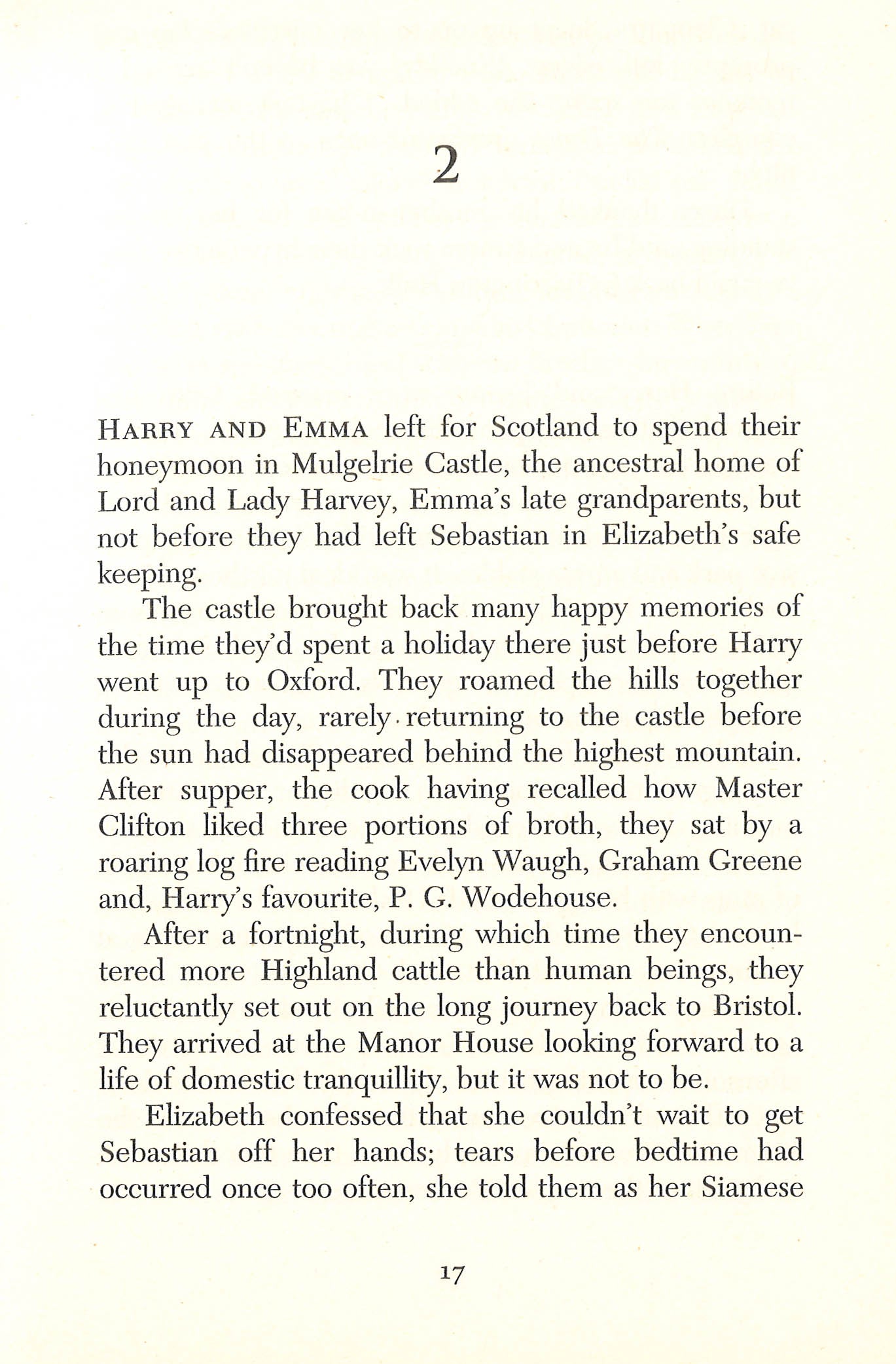 2

HARRY AND EMMA left for Scotland to spend their honeymoon in Mulgelrie Castle, the ancestral home of Lord and Lady Harvey, Emma's late grandparents, but not before they had left Sebastian in Elizabeth's safe keeping.

The castle brought back many happy memories of the time they'd spent a holiday there just before Harry went up to Oxford. They roamed the hills together during the day, rarely returning to the castle before the sun had disappeared behind the highest mountain. After supper, the cook having recalled how Master Clifton liked three portions of broth, they sat by a roaring log fire reading Evelyn Waugh, Graham Greene and, Harry's favourite, P. G. Wodehouse.

After a fortnight, during which time they encountered more Highland cattle than human beings, they reluctantly set out on the long journey back to Bristol. They arrived at the Manor House looking forward to a life of domestic tranquillity, but it was not to be.

Elizabeth confessed that she couldn't wait to get Sebastian off her hands; tears before bedtime had occurred once too often, she told them as her Siamese

17